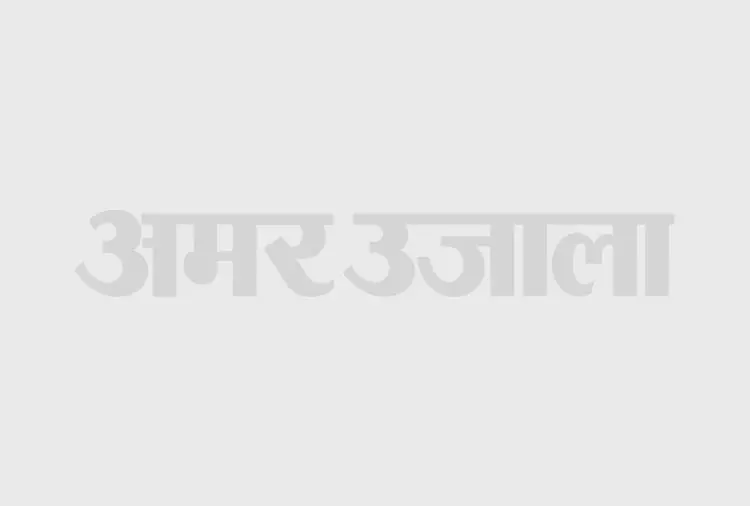 अमर उजाला